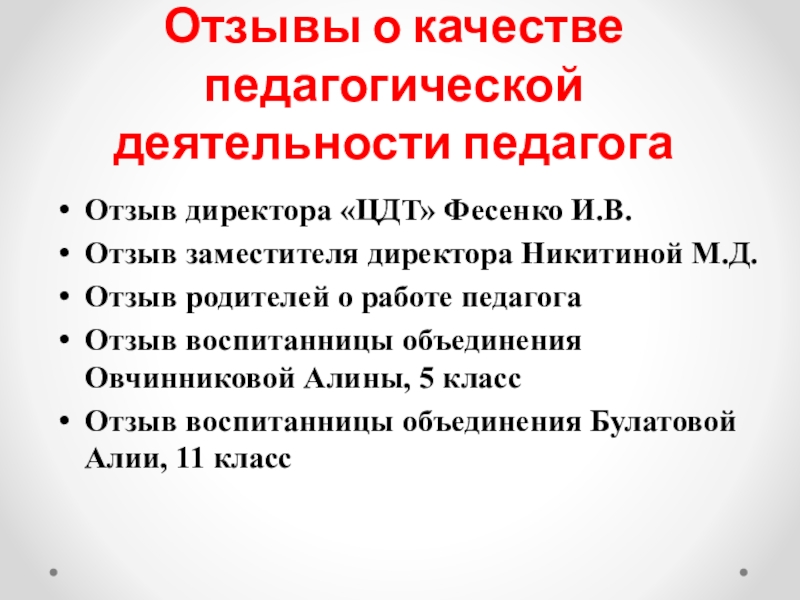 Отзывы о качестве педагогической деятельности педагога

• Отзыв директора «ЦДТ» Фесенко И.В.
• Отзыв заместителя директора Никитиной М.Д.
• Отзыв родителей о работе педагога
• Отзыв воспитанницы объединения Овчинниковой Алины, 5 класс
• Отзыв воспитанницы объединения Булатовой Алии, 11 класс